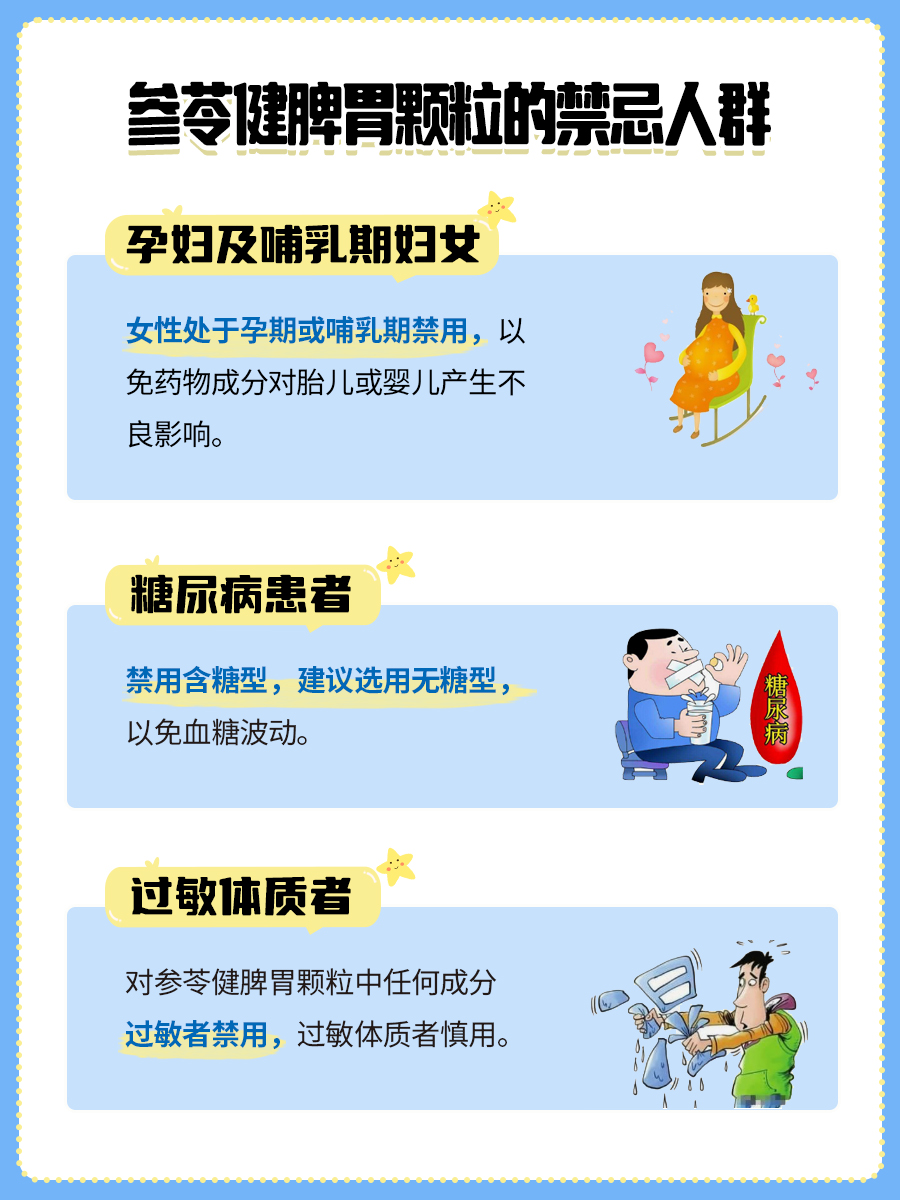 参苓健脾胃颗粒的禁忌人群

孕妇及哺乳期妇女

女性处于孕期或哺乳期禁用，以免药物成分对胎儿或婴儿产生不良影响。

糖尿病患者

禁用含糖型，建议选用无糖型，以免血糖波动。

糖尿病

过敏体质者

对参苓健脾胃颗粒中任何成分过敏者禁用，过敏体质者慎用。